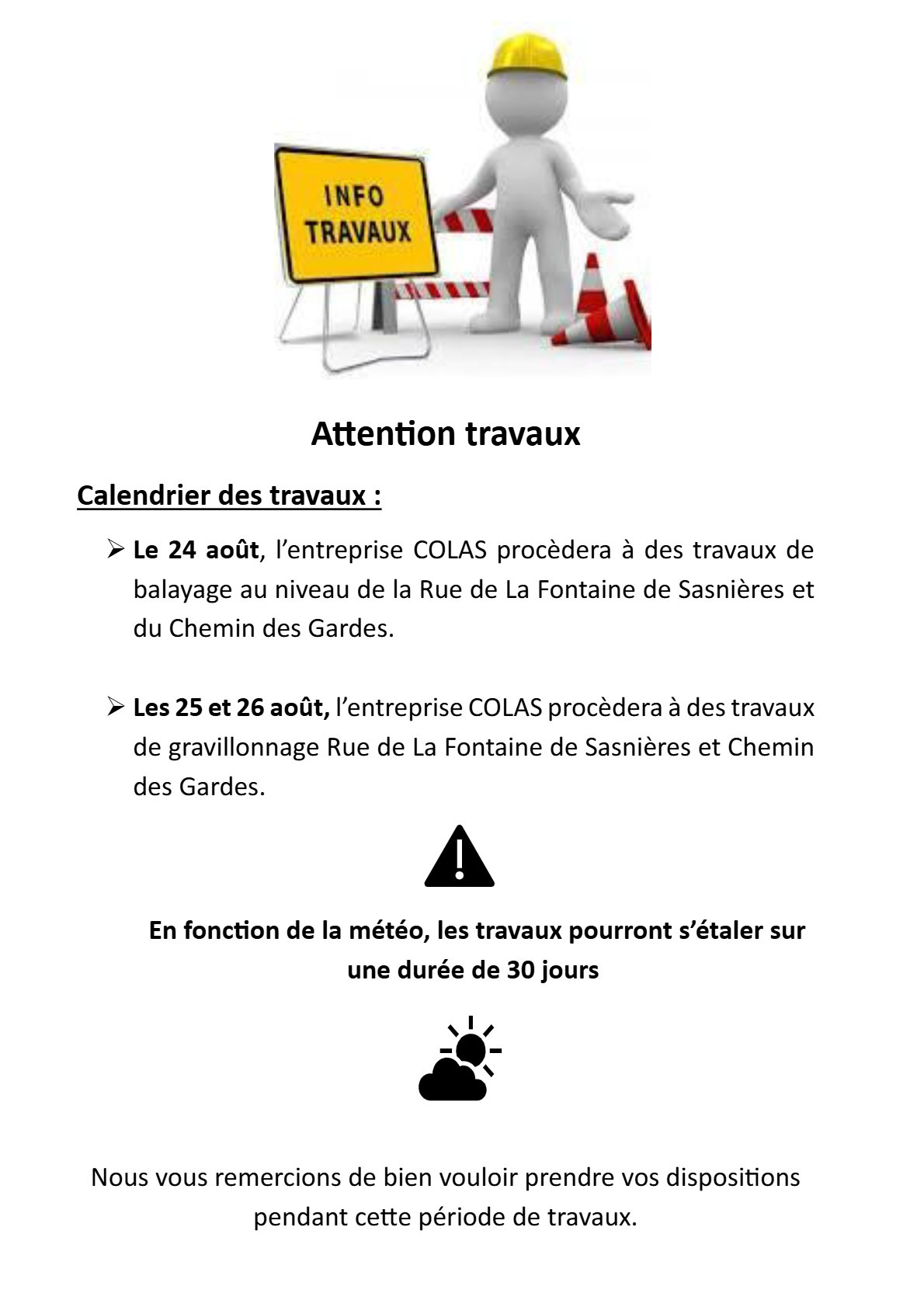 INFO
TRAVAUX

Attention travaux

Calendrier des travaux :

➢ Le 24 août, l’entreprise COLAS procèdera à des travaux de balayage au niveau de la Rue de La Fontaine de Sasnières et du Chemin des Gardes.

➢ Les 25 et 26 août, l’entreprise COLAS procèdera à des travaux de gravillonnage Rue de La Fontaine de Sasnières et Chemin des Gardes.

En fonction de la météo, les travaux pourront s’étaler sur une durée de 30 jours

Nous vous remercions de bien vouloir prendre vos dispositions pendant cette période de travaux.